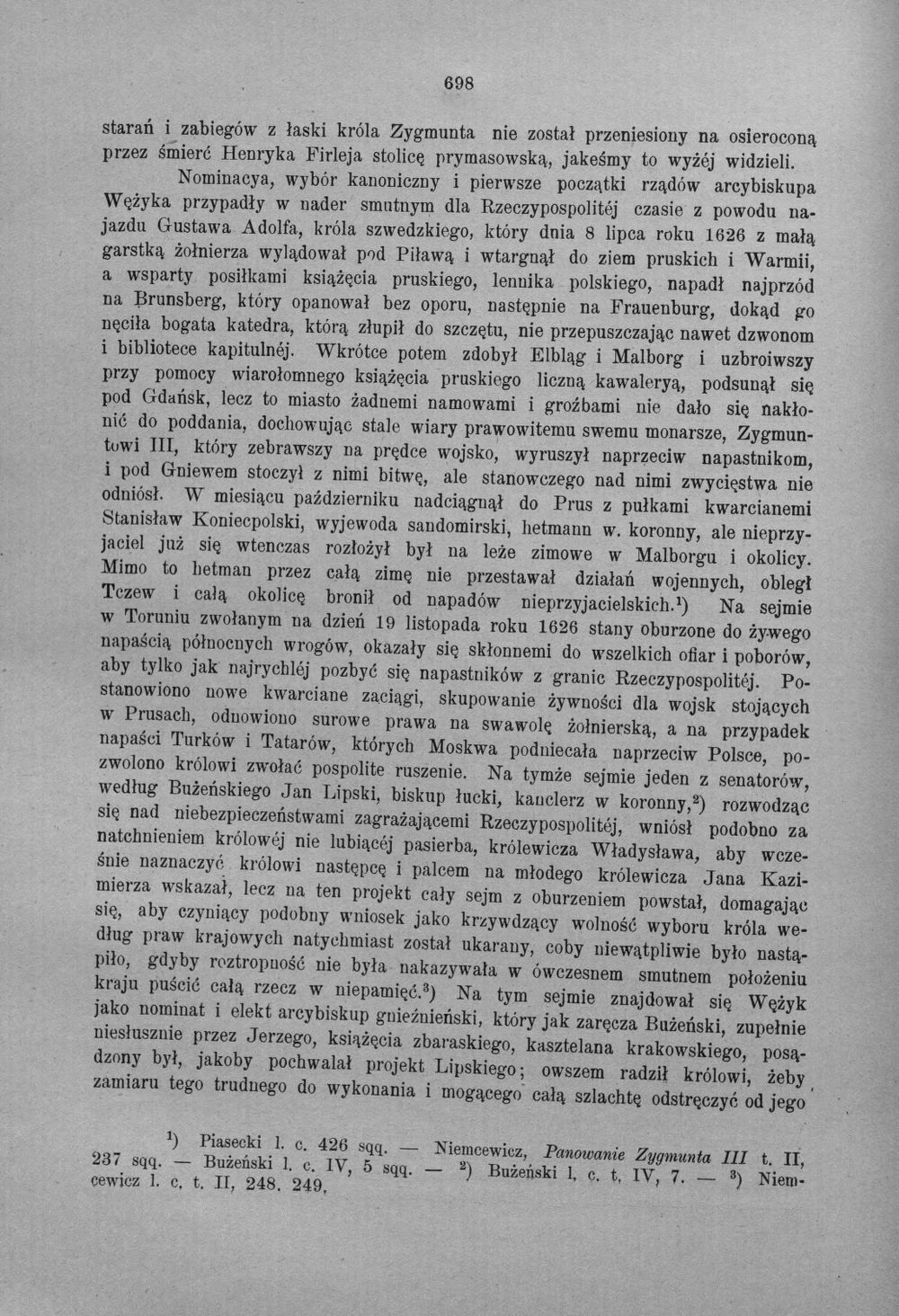 698

starań i zabiegów z łaski króla Zygmunta nie został przeniesiony na osieroconą przez śmierć Henryka Firleja stolicę prymasowską, jakeśmy to wyżéj widzieli.

Nominacya, wybór kanoniczny i pierwsze początki rządów arcybiskupa Wężyka przypadły w nader smutnym dla Rzeczypospolitéj czasie z powodu najazdu Gustawa Adolfa, króla szwedzkiego, który dnia 8 lipca roku 1626 z małą garstką żołnierza wylądował pod Piławą i wtargnął do ziem pruskich i Warmii, a wsparty posiłkami książęcia pruskiego, lennika polskiego, napadł najprzód na Brunsberg, który opanował bez oporu, następnie na Frauenburg, dokąd go nęciła bogata katedra, którą złupił do szczętu, nie przepuszczając nawet dzwonom i bibliotece kapitulnéj. Wkrótce potem zdobył Elbląg i Malborg i uzbroiwszy przy pomocy wiarołomnego książęcia pruskiego liczną kawaleryą, podsunął się pod Gdańsk, lecz to miasto żadnemi namowami i groźbami nie dało się nakłonić do poddania, dochowując stale wiary prawowitemu swemu monarsze, Zygmuntowi III, który zebrawszy na prędce wojsko, wyruszył naprzeciw napastnikom, i pod Gniewem stoczył z nimi bitwę, ale stanowczego nad nimi zwycięstwa nie odniósł. W miesiącu październiku nadciągnął do Prus z pułkami kwarcianemi Stanisław Koniecpolski, wyjewoda sandomirski, hetmann w. koronny, ale nieprzyjaciel już się wtenczas rozłożył był na leże zimowe w Malborgu i okolicy. Mimo to hetman przez całą zimę nie przestawał działań wojennych, obległ Tczew i całą okolicę bronił od napadów nieprzyjacielskich.$^{1}$) Na sejmie w Toruniu zwołanym na dzień 19 listopada roku 1626 stany oburzone do żywego napaścią północnych wrogów, okazały się skłonnemi do wszelkich ofiar i poborów, aby tylko jak najrychléj pozbyć się napastników z granic Rzeczypospolitéj. Postanowiono nowe kwarciane zaciągi, skupowanie żywności dla wojsk stojących w Prusach, odnowiono surowe prawa na swawolę żołnierską, a na przypadek napaści Turków i Tatarów, których Moskwa podniecała naprzeciw Polsce, pozwolono królowi zwołać pospolite ruszenie. Na tymże sejmie jeden z senatorów, według Bużeńskiego Jan Lipski, biskup łucki, kanclerz w koronny,$^{2}$) rozwodząc się nad niebezpieczeństwami zagrażającemi Rzeczypospolitéj, wniósł podobno za natchnieniem królowéj nie lubiącéj pasierba, królewicza Władysława, aby wcześnie naznaczyć królowi następcę i palcem na młodego królewicza Jana Kazimierza wskazał, lecz na ten projekt cały sejm z oburzeniem powstał, domagając się, aby czyniący podobny wniosek jako krzywdzący wolność wyboru króla według praw krajowych natychmiast został ukarany, coby niewątpliwie było nastąpiło, gdyby roztropność nie była nakazywała w ówczesnem smutnem położeniu kraju puścić całą rzecz w niepamięć.$^{3}$) Na tym sejmie znajdował się Wężyk jako nominat i elekt arcybiskup gnieźnieński, który jak zaręcza Bużeński, zupełnie niesłusznie przez Jerzego, książęcia zbaraskiego, kasztelana krakowskiego, posądzony był, jakoby pochwalał projekt Lipskiego; owszem radził królowi, żeby zamiaru tego trudnego do wykonania i mogącego całą szlachtę odstręczyć od jego

$^{1}$) Piasecki l. c. 426 sqq. — Niemcewicz, Panowanie Zygmunta III t. II, 237 sqq. — Bużeński l. c. IV, 5 sqq. — $^{2}$) Bużeński l. c. t. IV, 7. — $^{3}$) Niemcewicz l. c. t. II, 248. 249.